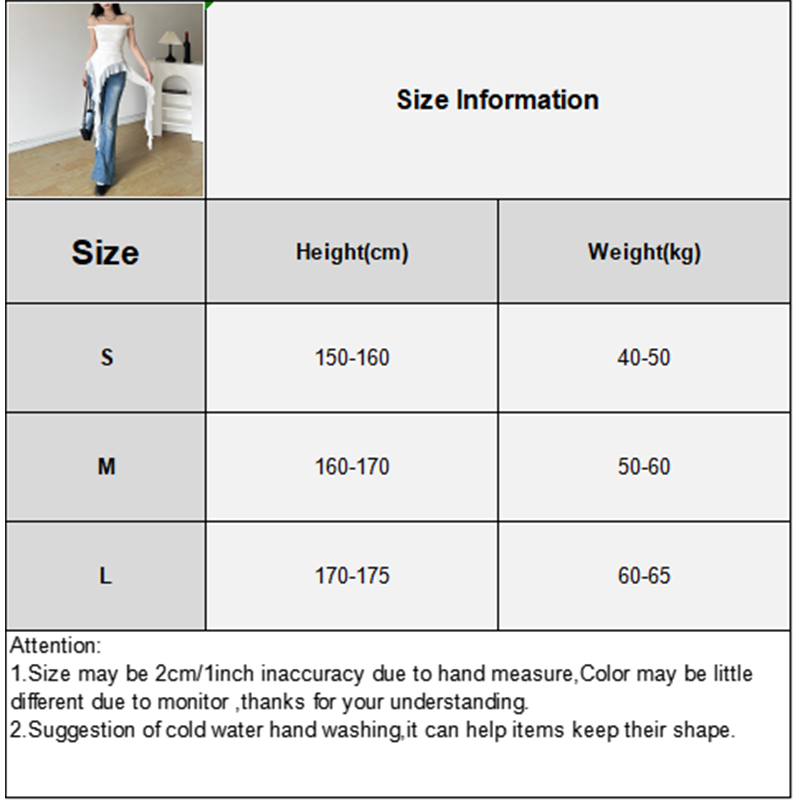 Size Information

| Size | Height(cm) | Weight(kg) |
|---|---|---|
| S | 150-160 | 40-50 |
| M | 160-170 | 50-60 |
| L | 170-175 | 60-65 |

Attention:
1.Size may be 2cm/1inch inaccuracy due to hand measure,Color may be little different due to monitor ,thanks for your understanding.
2.Suggestion of cold water hand washing,it can help items keep their shape.